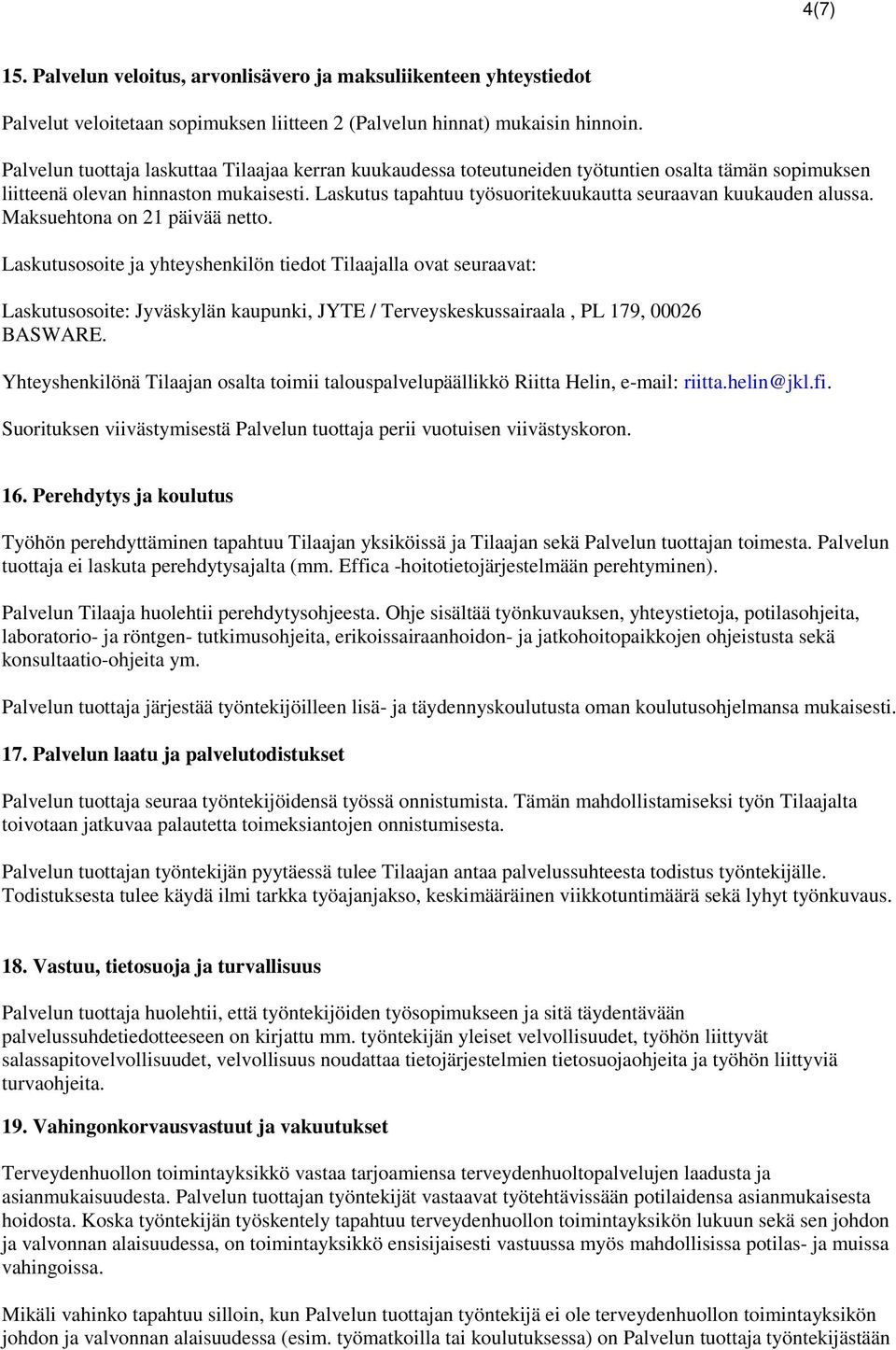 4(7)

15. Palvelun veloitus, arvonlisävero ja maksuliikenteen yhteystiedot

Palvelut veloitetaan sopimuksen liitteen 2 (Palvelun hinnat) mukaisin hinnoin.

Palvelun tuottaja laskuttaa Tilaajaa kerran kuukaudessa toteutuneiden työtuntien osalta tämän sopimuksen liitteenä olevan hinnaston mukaisesti. Laskutus tapahtuu työsuoritekuukautta seuraavan kuukauden alussa. Maksuehtona on 21 päivää netto.

Laskutusosoite ja yhteyshenkilön tiedot Tilaajalla ovat seuraavat:

Laskutusosoite: Jyväskylän kaupunki, JYTE / Terveyskeskussairaala , PL 179, 00026 BASWARE.

Yhteyshenkilönä Tilaajan osalta toimii talouspalvelupäällikkö Riitta Helin, e-mail: riitta.helin@jkl.fi.

Suorituksen viivästymisestä Palvelun tuottaja perii vuotuisen viivästyskoron.

16. Perehdytys ja koulutus

Työhön perehdyttäminen tapahtuu Tilaajan yksiköissä ja Tilaajan sekä Palvelun tuottajan toimesta. Palvelun tuottaja ei laskuta perehdytysajalta (mm. Effica -hoitotietojärjestelmään perehtyminen).

Palvelun Tilaaja huolehtii perehdytysohjeesta. Ohje sisältää työnkuvauksen, yhteystietoja, potilasohjeita, laboratorio- ja röntgen- tutkimusohjeita, erikoissairaanhoidon- ja jatkohoitopaikkojen ohjeistusta sekä konsultaatio-ohjeita ym.

Palvelun tuottaja järjestää työntekijöilleen lisä- ja täydennyskoulutusta oman koulutusohjelmansa mukaisesti.

17. Palvelun laatu ja palvelutodistukset

Palvelun tuottaja seuraa työntekijöidensä työssä onnistumista. Tämän mahdollistamiseksi työn Tilaajalta toivotaan jatkuvaa palautetta toimeksiantojen onnistumisesta.

Palvelun tuottajan työntekijän pyytäessä tulee Tilaajan antaa palvelussuhteesta todistus työntekijälle. Todistuksesta tulee käydä ilmi tarkka työajanjakso, keskimääräinen viikkotuntimäärä sekä lyhyt työnkuvaus.

18. Vastuu, tietosuoja ja turvallisuus

Palvelun tuottaja huolehtii, että työntekijöiden työsopimukseen ja sitä täydentävään palvelussuhdetiedotteeseen on kirjattu mm. työntekijän yleiset velvollisuudet, työhön liittyvät salassapitovelvollisuudet, velvollisuus noudattaa tietojärjestelmien tietosuojaohjeita ja työhön liittyviä turvaohjeita.

19. Vahingonkorvausvastuut ja vakuutukset

Terveydenhuollon toimintayksikkö vastaa tarjoamiensa terveydenhuoltopalvelujen laadusta ja asianmukaisuudesta. Palvelun tuottajan työntekijät vastaavat työtehtävissään potilaidensa asianmukaisesta hoidosta. Koska työntekijän työskentely tapahtuu terveydenhuollon toimintayksikön lukuun sekä sen johdon ja valvonnan alaisuudessa, on toimintayksikkö ensisijaisesti vastuussa myös mahdollisissa potilas- ja muissa vahingoissa.

Mikäli vahinko tapahtuu silloin, kun Palvelun tuottajan työntekijä ei ole terveydenhuollon toimintayksikön johdon ja valvonnan alaisuudessa (esim. työmatkoilla tai koulutuksessa) on Palvelun tuottaja työntekijästään